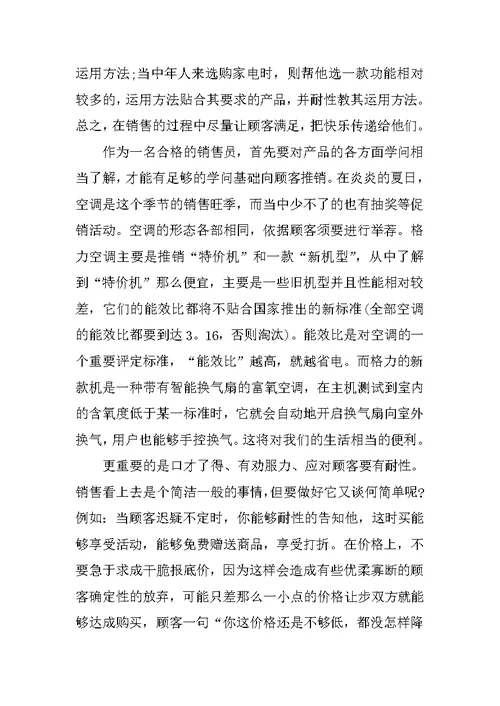 运用方法;当中年人来选购家电时，则帮他选一款功能相对较多的，运用方法贴合其要求的产品，并耐性教其运用方法。总之，在销售的过程中尽量让顾客满足，把快乐传递给他们。

作为一名合格的销售员，首先要对产品的各方面学问相当了解，才能有足够的学问基础向顾客推销。在炎炎的夏日，空调是这个季节的销售旺季，而当中少不了的也有抽奖等促销活动。空调的形态各部相同，依据顾客须要进行举荐。格力空调主要是推销“特价机”和一款“新机型”，从中了解到“特价机”那么便宜，主要是一些旧机型并且性能相对较差，它们的能效比都将不贴合国家推出的新标准(全部空调的能效比都要到达 3。16，否则淘汰)。能效比是对空调的一个重要评定标准，“能效比”越高，就越省电。而格力的新款机是一种带有智能换气扇的富氧空调，在主机测试到室内的含氧度低于某一标准时，它就会自动地开启换气扇向室外换气，用户也能够手控换气。这将对我们的生活相当的便利。

更重要的是口才了得、有劝服力、应对顾客要有耐性。销售看上去是个简洁一般的事情，但要做好它又谈何简单呢?例如：当顾客迟疑不定时，你能够耐性的告知他，这时买能够享受活动，能够免费赠送商品，享受打折。在价格上，不要急于求成干脆报底价，因为这样会造成有些优柔寡断的顾客确定性的放弃，可能只差那么一小点的价格让步双方就能够达成购买，顾客一句“你这价格还是不够低，都没怎样降